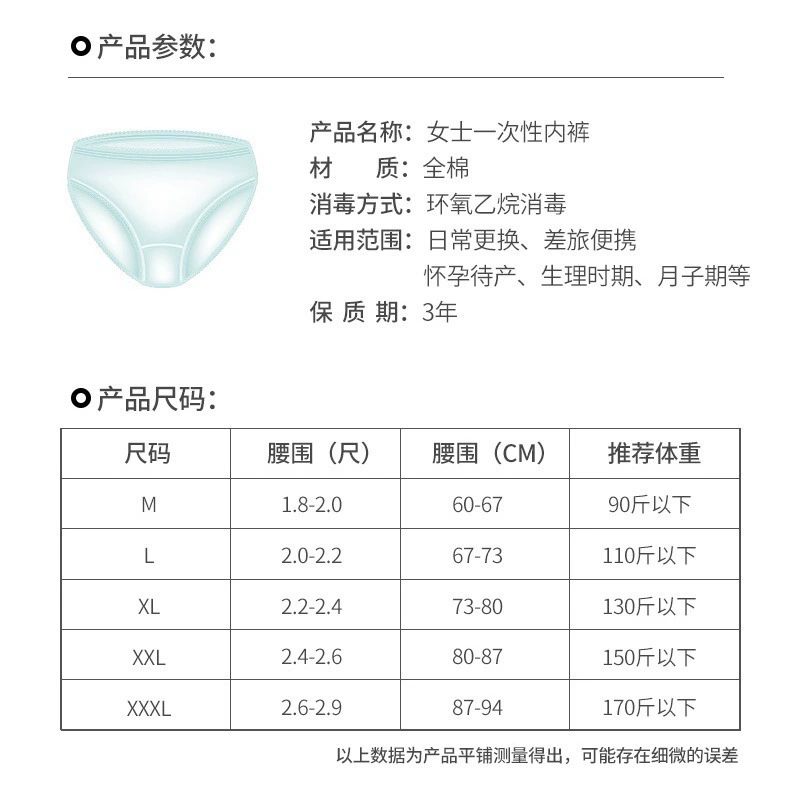 产品参数:

产品名称:女士一次性内裤
材 质:全棉
消毒方式:环氧乙烷消毒
适用范围:日常更换、差旅便携
怀孕待产、生理时期、月子期等
保 质 期:3年

产品尺码:

| 尺码 | 腰围（尺） | 腰围（CM） | 推荐体重 |
|---|---|---|---|
| M | 1.8-2.0 | 60-67 | 90斤以下 |
| L | 2.0-2.2 | 67-73 | 110斤以下 |
| XL | 2.2-2.4 | 73-80 | 130斤以下 |
| XXL | 2.4-2.6 | 80-87 | 150斤以下 |
| XXXL | 2.6-2.9 | 87-94 | 170斤以下 |

以上数据为产品平铺测量得出，可能存在细微的误差